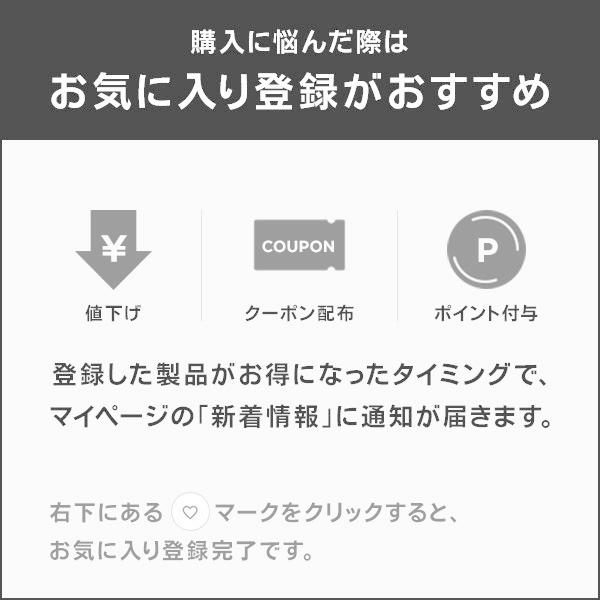 購入に悩んだ際は
お気に入り登録がおすすめ

¥
値下げ

COUPON
クーポン配布

P
ポイント付与

登録した製品がお得になったタイミングで、マイページの「新着情報」に通知が届きます。

右下にある ♡ マークをクリックすると、お気に入り登録完了です。